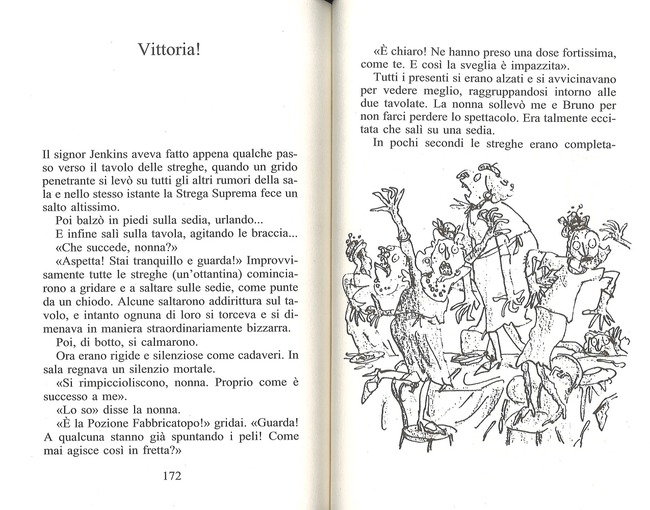 Vittoria!

Il signor Jenkins aveva fatto appena qualche passo verso il tavolo delle streghe, quando un grido penetrante si levò su tutti gli altri rumori della sala e nello stesso istante la Strega Suprema fece un salto altissimo.

Poi balzò in piedi sulla sedia, urlando...

E infine salì sulla tavola, agitando le braccia...

«Che succede, nonna?»

«Aspetta! Stai tranquillo e guarda!» Improvvisamente tutte le streghe (un'ottantina) cominciarono a gridare e a saltare sulle sedie, come punte da un chiodo. Alcune saltarono addirittura sul tavolo, e intanto ognuna di loro si torceva e si dimenava in maniera straordinariamente bizzarra.

Poi, di botto, si calmarono.

Ora erano rigide e silenziose come cadaveri. In sala regnava un silenzio mortale.

«Si rimpiccioliscono, nonna. Proprio come è successo a me».

«Lo so» disse la nonna.

«È la Pozione Fabbricatopo!» gridai. «Guarda! A qualcuna stanno già spuntando i peli! Come mai agisce così in fretta?»

172

«È chiaro! Ne hanno preso una dose fortissima, come te. E così la sveglia è impazzita».

Tutti i presenti si erano alzati e si avvicinavano per vedere meglio, raggruppandosi intorno alle due tavolate. La nonna sollevò me e Bruno per non farci perdere lo spettacolo. Era talmente eccitata che salì su una sedia.

In pochi secondi le streghe erano completa-